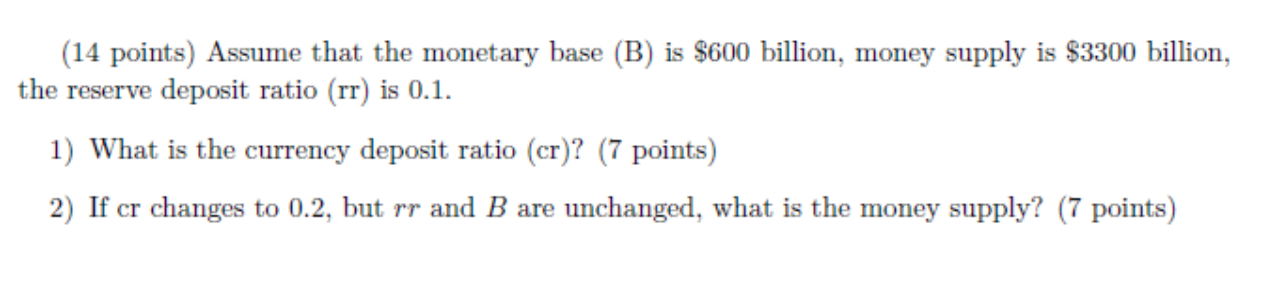 (14 points) Assume that the monetary base (B) is \$600 billion, money supply is \$3300 billion, the reserve deposit ratio (rr) is 0.1.

1) What is the currency deposit ratio (cr)? (7 points)

2) If cr changes to 0.2, but $rr$ and $B$ are unchanged, what is the money supply? (7 points)